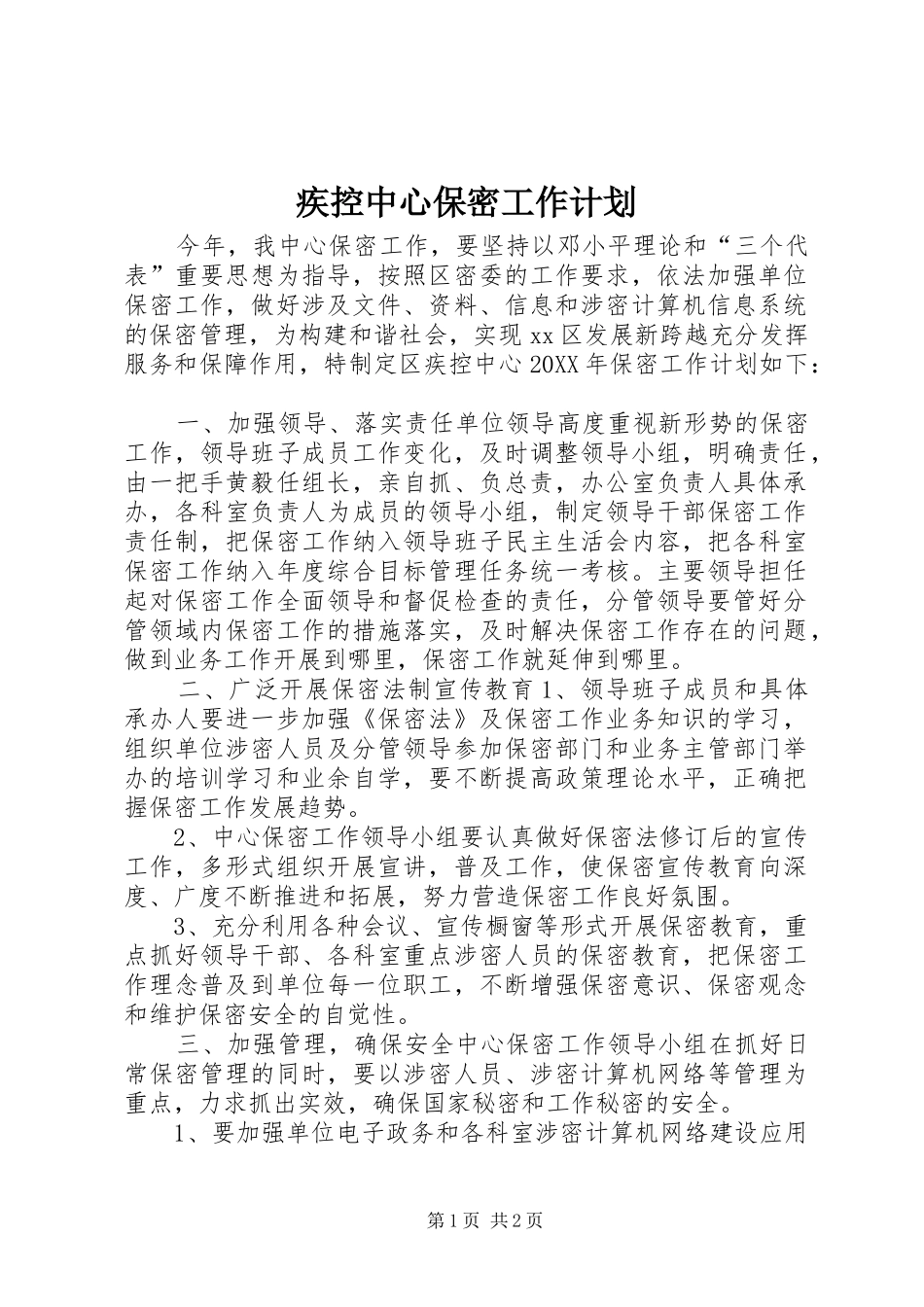 疾控中心保密工作计划

今年，我中心保密工作，要坚持以邓小平理论和“三个代表”重要思想为指导，按照区密委的工作要求，依法加强单位保密工作，做好涉及文件、资料、信息和涉密计算机信息系统的保密管理，为构建和谐社会，实现xx区发展新跨越充分发挥服务和保障作用，特制定区疾控中心20XX年保密工作计划如下：

一、加强领导、落实责任单位领导高度重视新形势的保密工作，领导班子成员工作变化，及时调整领导小组，明确责任，由一把手黄毅任组长，亲自抓、负总责，办公室负责人具体承办，各科室负责人为成员的领导小组，制定领导干部保密工作责任制，把保密工作纳入领导班子民主生活会内容，把各科室保密工作纳入年度综合目标管理任务统一考核。主要领导担任起对保密工作全面领导和督促检查的责任，分管领导要管好分管领域内保密工作的措施落实，及时解决保密工作存在的问题，做到业务工作开展到哪里，保密工作就延伸到哪里。

二、广泛开展保密法制宣传教育1、领导班子成员和具体承办人要进一步加强《保密法》及保密工作业务知识的学习，组织单位涉密人员及分管领导参加保密部门和业务主管部门举办的培训学习和业余自学，要不断提高政策理论水平，正确把握保密工作发展趋势。

2、中心保密工作领导小组要认真做好保密法修订后的宣传工作，多形式组织开展宣讲，普及工作，使保密宣传教育向深度、广度不断推进和拓展，努力营造保密工作良好氛围。

3、充分利用各种会议、宣传橱窗等形式开展保密教育，重点抓好领导干部、各科室重点涉密人员的保密教育，把保密工作理念普及到单位每一位职工，不断增强保密意识、保密观念和维护保密安全的自觉性。

三、加强管理，确保安全中心保密工作领导小组在抓好日常保密管理的同时，要以涉密人员、涉密计算机网络等管理为重点，力求抓出实效，确保国家秘密和工作秘密的安全。

1、要加强单位电子政务和各科室涉密计算机网络建设应用

第1页 共2页